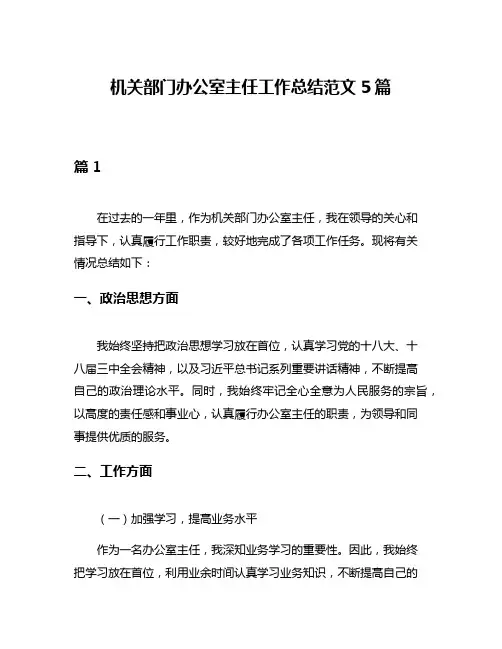 机关部门办公室主任工作总结范文 5 篇

篇 1

在过去的一年里，作为机关部门办公室主任，我在领导的关心和指导下，认真履行工作职责，较好地完成了各项工作任务。现将有关情况总结如下：

一、政治思想方面

我始终坚持把政治思想学习放在首位，认真学习党的十八大、十八届三中全会精神，以及习近平总书记系列重要讲话精神，不断提高自己的政治理论水平。同时，我始终牢记全心全意为人民服务的宗旨，以高度的责任感和事业心，认真履行办公室主任的职责，为领导和同事提供优质的服务。

二、工作方面

（一）加强学习，提高业务水平

作为一名办公室主任，我深知业务学习的重要性。因此，我始终把学习放在首位，利用业余时间认真学习业务知识，不断提高自己的